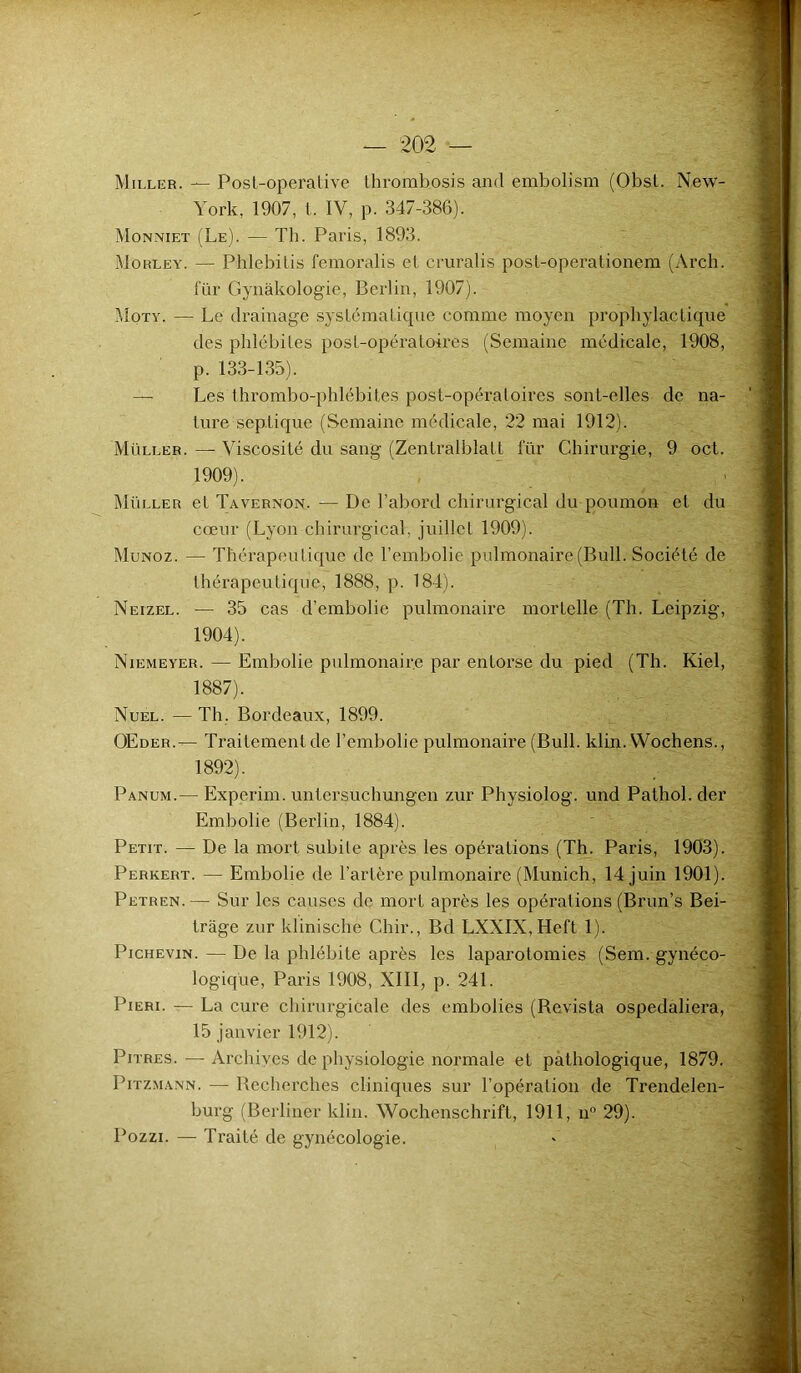 — 202 —

Miller. — Post-operative thrombosis and embolism (Obst. New-York, 1907, t. IV, p. 347-386).

Monniet (Le). — Th. Paris, 1893.

Morley. — Phlebitis femoralis et cruralis post-operationem (Arch. für Gynäkologie, Berlin, 1907).

Moty. — Le drainage systématique comme moyen prophylactique des phlébites post-opératoires (Semaine médicale, 1908, p. 133-135).

— Les thrombo-phlébites post-opératoires sont-elles de nature septique (Semaine médicale, 22 mai 1912).

Müller. — Viscosité du sang (Zentralblatt für Chirurgie, 9 oct. 1909).

Müller et Tavernon. — De l'abord chirurgical du poumon et du cœur (Lyon chirurgical, juillet 1909).

Munoz. — Thérapeutique de l'embolie pulmonaire (Bull. Société de thérapeutique, 1888, p. 184).

Neizel. — 35 cas d'embolie pulmonaire mortelle (Th. Leipzig, 1904).

Niemeyer. — Embolie pulmonaire par entorse du pied (Th. Kiel, 1887).

Nuel. — Th. Bordeaux, 1899.

Œder.— Traitement de l'embolie pulmonaire (Bull. klin. Wochens., 1892).

Panum.— Experim. untersuchungen zur Physiolog. und Pathol. der Embolie (Berlin, 1884).

Petit. — De la mort subite après les opérations (Th. Paris, 1903).

Perkert. — Embolie de l'artère pulmonaire (Munich, 14 juin 1901).

Petren. — Sur les causes de mort après les opérations (Brun's Beiträge zur klinische Chir., Bd LXXIX, Heft 1).

Pichevin. — De la phlébite après les laparotomies (Sem. gynécologique, Paris 1908, XIII, p. 241.

Pieri. — La cure chirurgicale des embolies (Revista ospedaliera, 15 janvier 1912).

Pitres. — Archives de physiologie normale et pathologique, 1879.

Pitzmann. — Recherches cliniques sur l'opération de Trendelenburg (Berliner klin. Wochenschrift, 1911, n° 29).

Pozzi. — Traité de gynécologie.